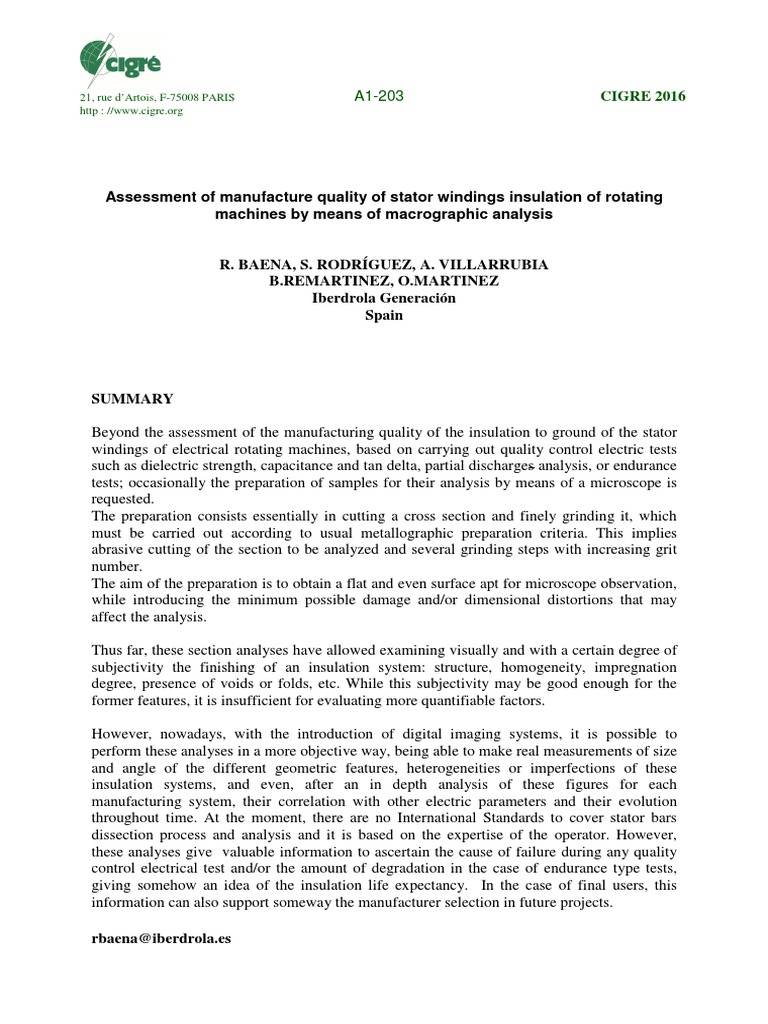 cigré

21, rue d'Artois, F-75008 PARIS
http : //www.cigre.org

A1-203

CIGRE 2016

Assessment of manufacture quality of stator windings insulation of rotating machines by means of macrographic analysis

R. BAENA, S. RODRÍGUEZ, A. VILLARRUBIA
B.REMARTINEZ, O.MARTINEZ
Iberdrola Generación
Spain

SUMMARY

Beyond the assessment of the manufacturing quality of the insulation to ground of the stator windings of electrical rotating machines, based on carrying out quality control electric tests such as dielectric strength, capacitance and tan delta, partial discharges analysis, or endurance tests; occasionally the preparation of samples for their analysis by means of a microscope is requested.
The preparation consists essentially in cutting a cross section and finely grinding it, which must be carried out according to usual metallographic preparation criteria. This implies abrasive cutting of the section to be analyzed and several grinding steps with increasing grit number.
The aim of the preparation is to obtain a flat and even surface apt for microscope observation, while introducing the minimum possible damage and/or dimensional distortions that may affect the analysis.

Thus far, these section analyses have allowed examining visually and with a certain degree of subjectivity the finishing of an insulation system: structure, homogeneity, impregnation degree, presence of voids or folds, etc. While this subjectivity may be good enough for the former features, it is insufficient for evaluating more quantifiable factors.

However, nowadays, with the introduction of digital imaging systems, it is possible to perform these analyses in a more objective way, being able to make real measurements of size and angle of the different geometric features, heterogeneities or imperfections of these insulation systems, and even, after an in depth analysis of these figures for each manufacturing system, their correlation with other electric parameters and their evolution throughout time. At the moment, there are no International Standards to cover stator bars dissection process and analysis and it is based on the expertise of the operator. However, these analyses give valuable information to ascertain the cause of failure during any quality control electrical test and/or the amount of degradation in the case of endurance type tests, giving somehow an idea of the insulation life expectancy. In the case of final users, this information can also support someway the manufacturer selection in future projects.

rbaena@iberdrola.es